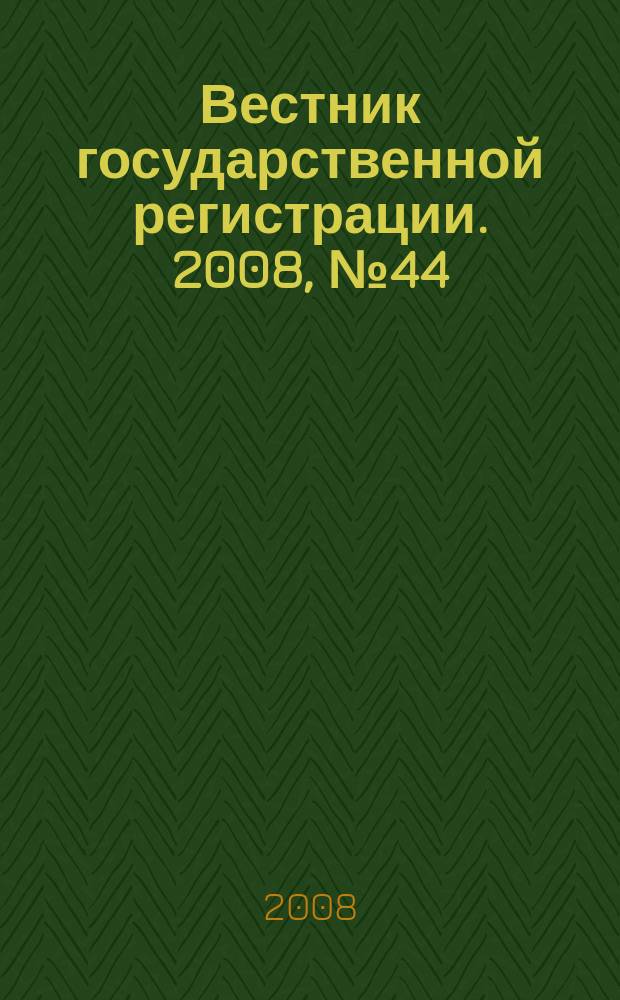 Вестник государственной регистрации. 2008, №44

2008